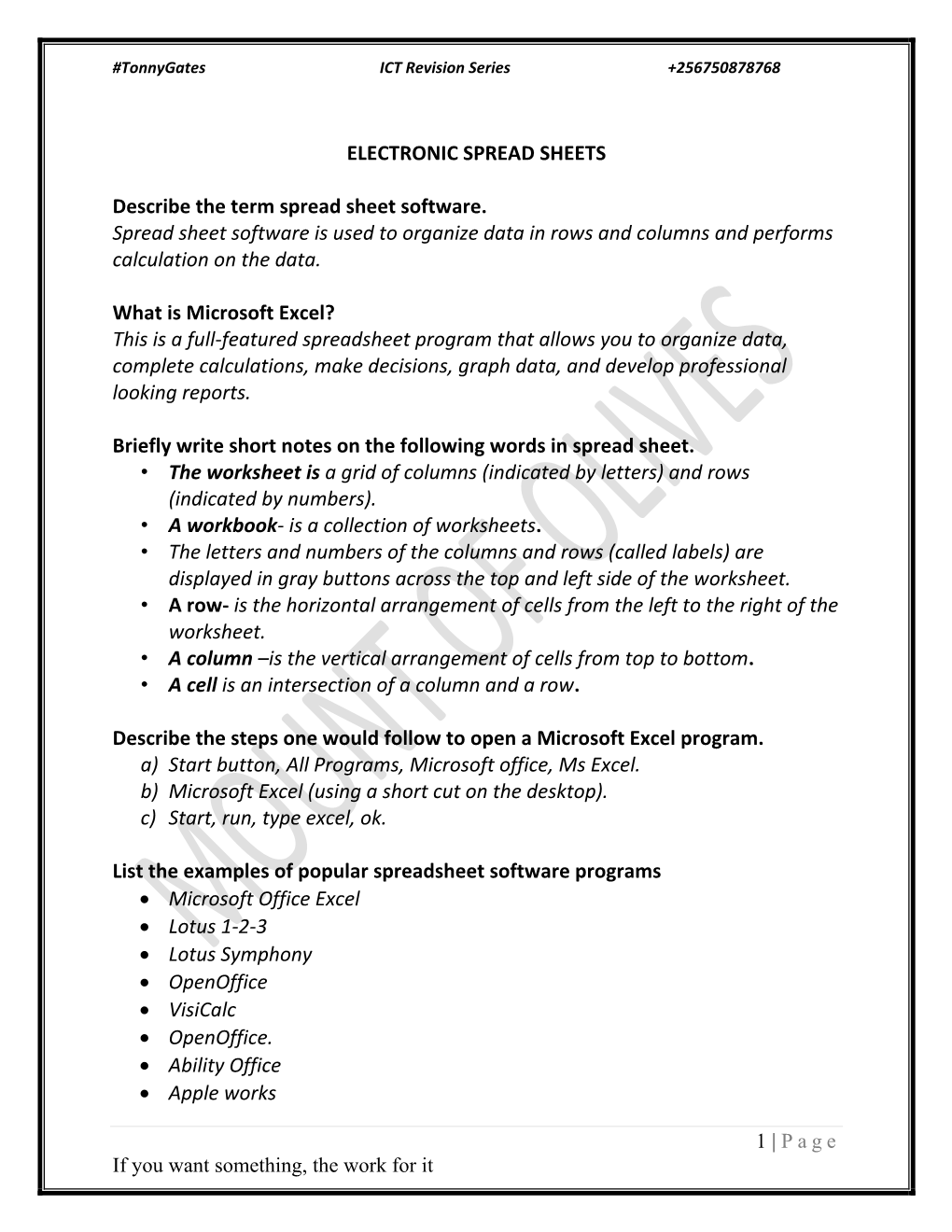 #TonnyGates ICT Revision Series +256750878768

ELECTRONIC SPREAD SHEETS

Describe the term spread sheet software.
Spread sheet software is used to organize data in rows and columns and performs calculation on the data.

What is Microsoft Excel?
This is a full-featured spreadsheet program that allows you to organize data, complete calculations, make decisions, graph data, and develop professional looking reports.

Briefly write short notes on the following words in spread sheet.
• The worksheet is a grid of columns (indicated by letters) and rows (indicated by numbers).
• A workbook- is a collection of worksheets.
• The letters and numbers of the columns and rows (called labels) are displayed in gray buttons across the top and left side of the worksheet.
• A row- is the horizontal arrangement of cells from the left to the right of the worksheet.
• A column –is the vertical arrangement of cells from top to bottom.
• A cell is an intersection of a column and a row.

Describe the steps one would follow to open a Microsoft Excel program.
a) Start button, All Programs, Microsoft office, Ms Excel.
b) Microsoft Excel (using a short cut on the desktop).
c) Start, run, type excel, ok.

List the examples of popular spreadsheet software programs
• Microsoft Office Excel
• Lotus 1-2-3
• Lotus Symphony
• OpenOffice
• VisiCalc
• OpenOffice.
• Ability Office
• Apple works

MOUNT OF OLIVES

1 | P a g e
If you want something, the work for it